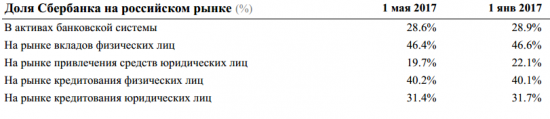 | Доля Сбербанка на российском рынке (%) | 1 мая 2017 | 1 янв 2017 |
|---|---|---|
| В активах банковской системы | 28.6% | 28.9% |
| На рынке вкладов физических лиц | 46.4% | 46.6% |
| На рынке привлечения средств юридических лиц | 19.7% | 22.1% |
| На рынке кредитования физических лиц | 40.2% | 40.1% |
| На рынке кредитования юридических лиц | 31.4% | 31.7% |